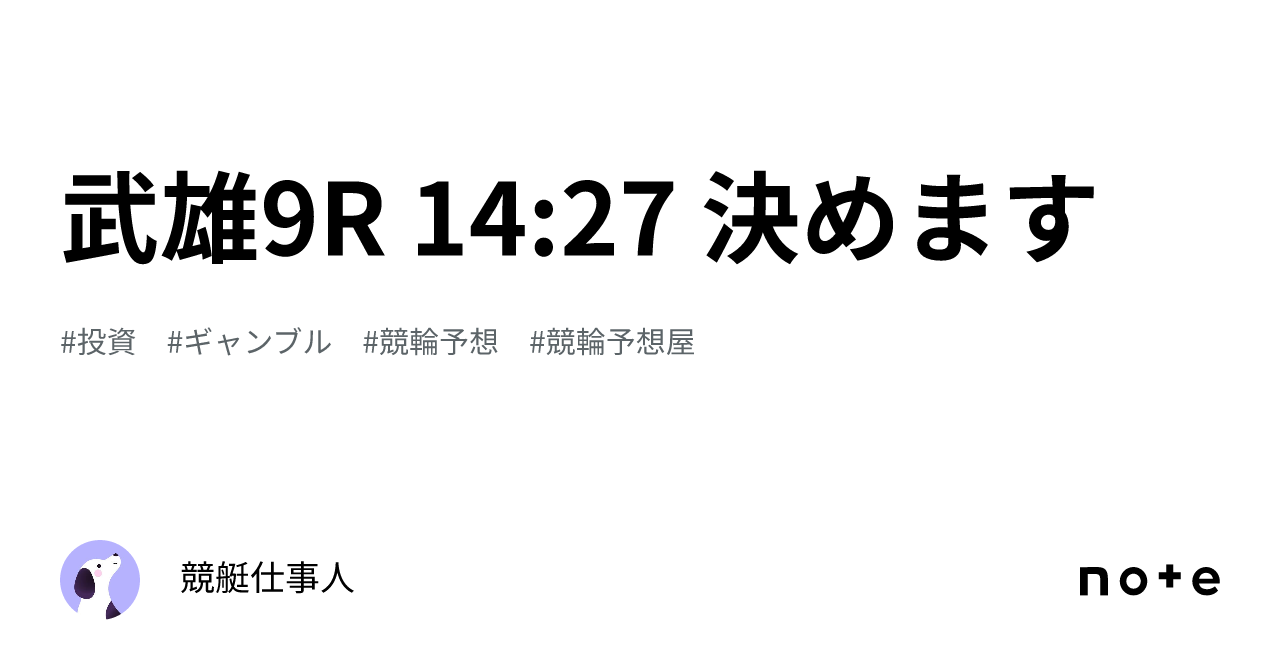 武雄9R 14:27 決めます

#投資　#ギャンブル　#競輪予想　#競輪予想屋

競艇仕事人

note